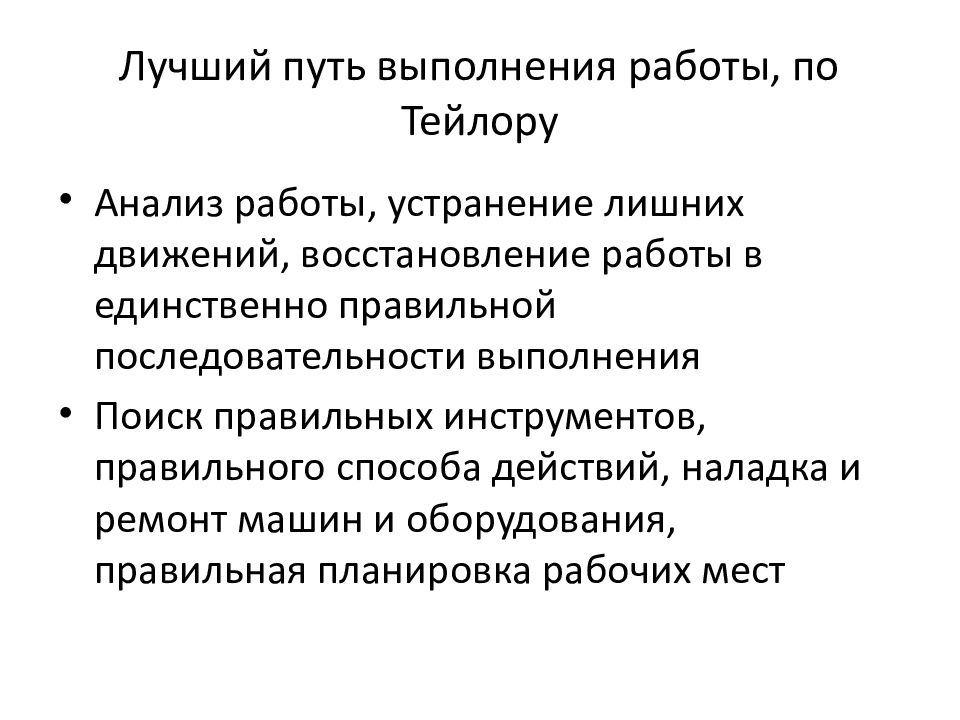 Лучший путь выполнения работы, по Тейлору

• Анализ работы, устранение лишних движений, восстановление работы в единственно правильной последовательности выполнения
• Поиск правильных инструментов, правильного способа действий, наладка и ремонт машин и оборудования, правильная планировка рабочих мест